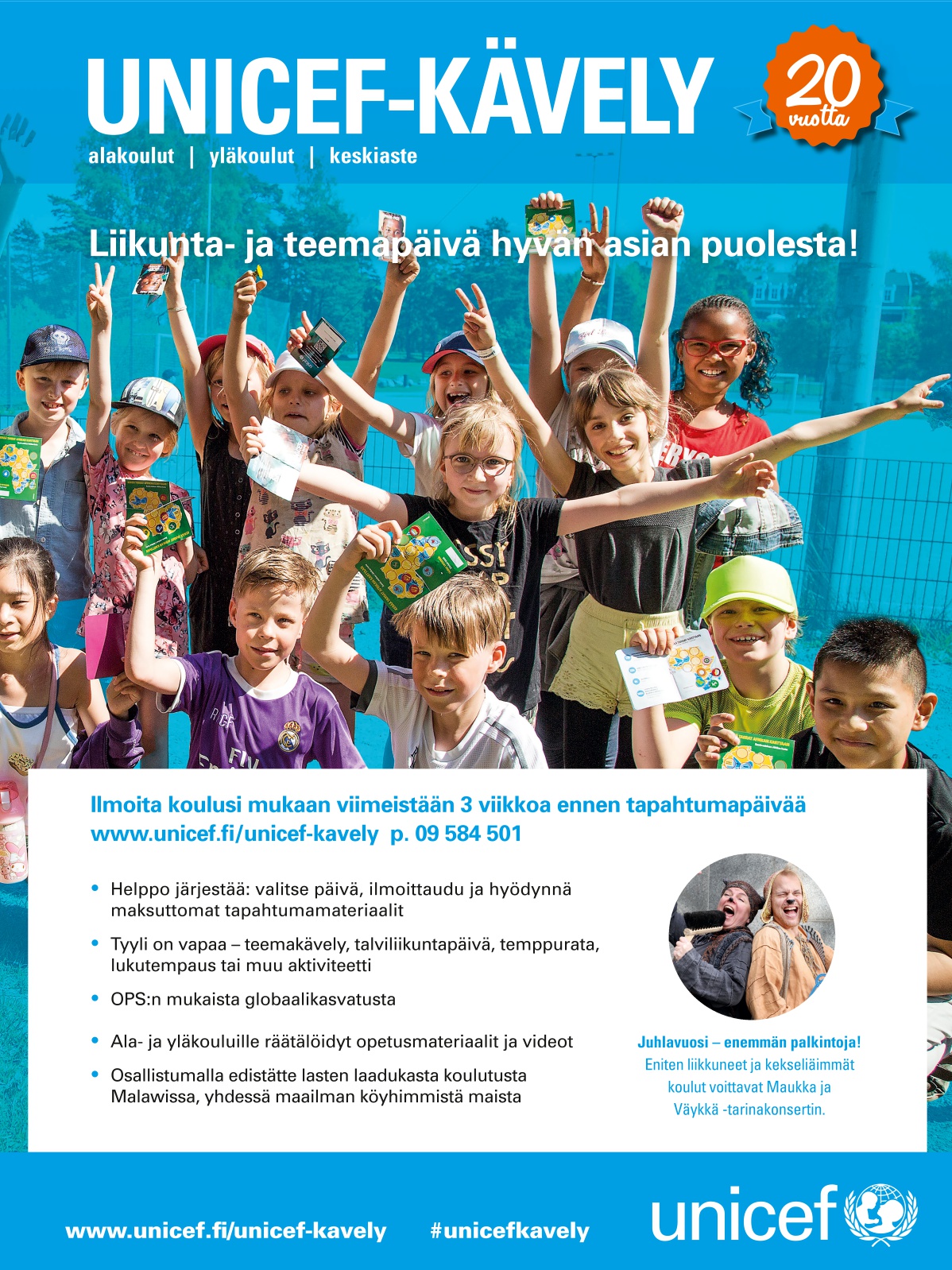 UNICEF-KÄVELY

20 vuotta

alakoulut | yläkoulut | keskiaste

Liikunta- ja teemapäivä hyvän asian puolesta!

Ilmoita koulusi mukaan viimeistään 3 viikkoa ennen tapahtumapäivää
www.unicef.fi/unicef-kavely p. 09 584 501

• Helppo järjestää: valitse päivä, ilmoittaudu ja hyödynnä maksuttomat tapahtumamateriaalit

• Tyyli on vapaa – teemakävely, talviliikuntapäivä, temppurata, lukutempaus tai muu aktiviteetti

• OPS:n mukaista globaalikasvatusta

• Ala- ja yläkouluille räätälöidyt opetusmateriaalit ja videot

• Osallistumalla edistätte lasten laadukasta koulutusta Malawissa, yhdessä maailman köyhimmistä maista

Juhlavuosi – enemmän palkintoja! Eniten liikkuneet ja kekseliäimmät koulut voittavat Maukka ja Väykkä -tarinakonsertin.

www.unicef.fi/unicef-kavely #unicefkavely

unicef